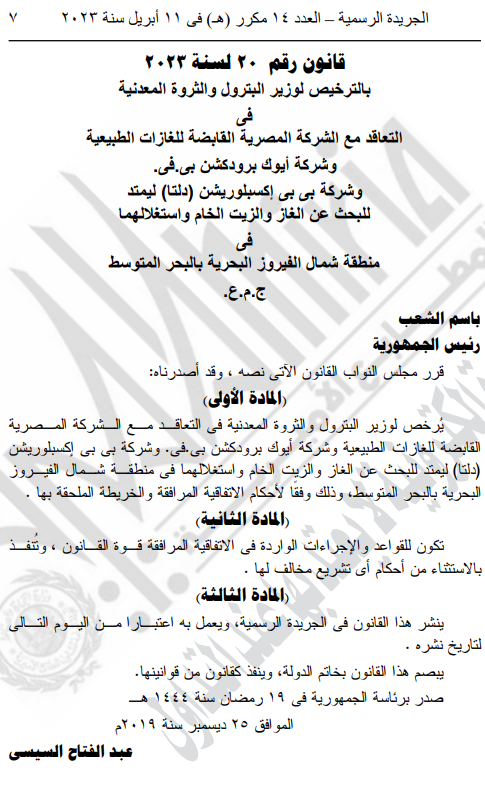 الجريدة الرسمية – العدد ١٤ مكرر (هـ) فى ١١ أبريل سنة ٢٠٢٣ ٧

قانون رقم ٢٠ لسنة ٢٠٢٣
بالترخيص لوزير البترول والثروة المعدنية
فى
التعاقد مع الشركة المصرية القابضة للغازات الطبيعية
وشركة أيوك برودكشن بى.فى.
وشركة بى بى إكسبلوريشن (دلتا) ليمتد
للبحث عن الغاز والزيت الخام واستغلالهما
فى
منطقة شمال الفيروز البحرية بالبحر المتوسط
ج.م.ع.

باسم الشعب
رئيس الجمهورية

قرر مجلس النواب القانون الآتى نصه ، وقد أصدرناه:

(المادة الأولى)

يُرخص لوزير البترول والثروة المعدنية فى التعاقد مع الشركة المصرية القابضة للغازات الطبيعية وشركة أيوك برودكشن بى.فى. وشركة بى بى إكسبلوريشن (دلتا) ليمتد للبحث عن الغاز والزيت الخام واستغلالهما فى منطقة شمال الفيروز البحرية بالبحر المتوسط، وذلك وفقا لأحكام الاتفاقية المرافقة والخريطة الملحقة بها .

(المادة الثانية)

تكون للقواعد والإجراءات الواردة فى الاتفاقية المرافقة قوة القانون ، وتُنفذ بالاستثناء من أحكام أى تشريع مخالف لها .

(المادة الثالثة)

ينشر هذا القانون فى الجريدة الرسمية، ويعمل به اعتبارا من اليوم التالى لتاريخ نشره .

يبصم هذا القانون بخاتم الدولة، وينفذ كقانون من قوانينها.

صدر برئاسة الجمهورية فى ١٩ رمضان سنة ١٤٤٤ هـ
الموافق ٢٥ ديسمبر سنة ٢٠١٩م

عبد الفتاح السيسى